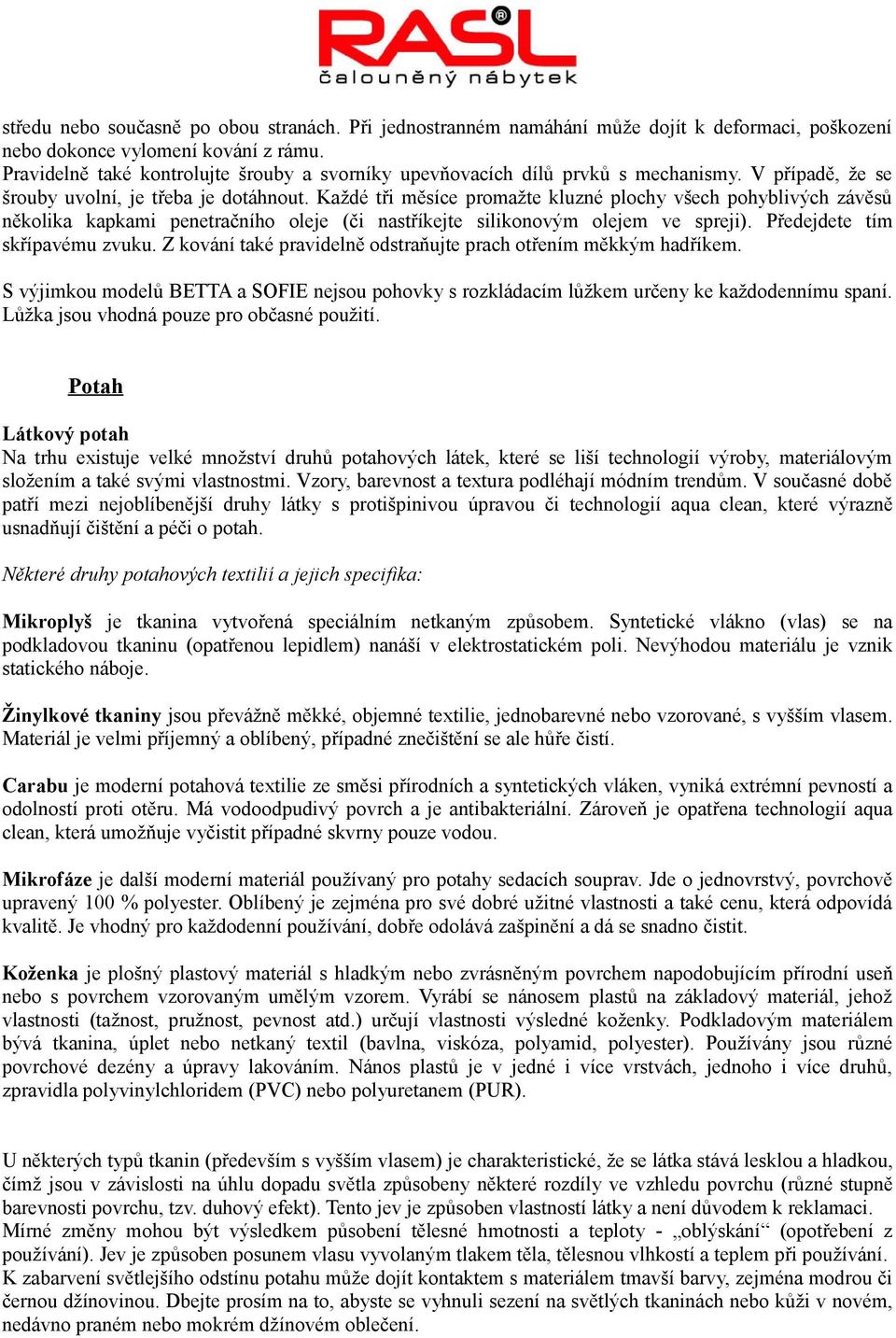 RASL®
čalouněný nábytek

středu nebo současně po obou stranách. Při jednostranném namáhání může dojít k deformaci, poškození nebo dokonce vylomení kování z rámu.
Pravidelně také kontrolujte šrouby a svorníky upevňovacích dílů prvků s mechanismy. V případě, že se šrouby uvolní, je třeba je dotáhnout. Každé tři měsíce promažte kluzné plochy všech pohyblivých závěsů několika kapkami penetračního oleje (či nastříkejte silikonovým olejem ve spreji). Předejdete tím skřípavému zvuku. Z kování také pravidelně odstraňujte prach otřením měkkým hadříkem.

S výjimkou modelů BETTA a SOFIE nejsou pohovky s rozkládacím lůžkem určeny ke každodennímu spaní. Lůžka jsou vhodná pouze pro občasné použití.

Potah

Látkový potah
Na trhu existuje velké množství druhů potahových látek, které se liší technologií výroby, materiálovým složením a také svými vlastnostmi. Vzory, barevnost a textura podléhají módním trendům. V současné době patří mezi nejoblíbenější druhy látky s protišpinivou úpravou či technologií aqua clean, které výrazně usnadňují čištění a péči o potah.

Některé druhy potahových textilií a jejich specifika:

Mikroplyš je tkanina vytvořená speciálním netkaným způsobem. Syntetické vlákno (vlas) se na podkladovou tkaninu (opatřenou lepidlem) nanáší v elektrostatickém poli. Nevýhodou materiálu je vznik statického náboje.

Žinylkové tkaniny jsou převážně měkké, objemné textilie, jednobarevné nebo vzorované, s vyšším vlasem. Materiál je velmi příjemný a oblíbený, případné znečištění se ale hůře čistí.

Carabu je moderní potahová textilie ze směsi přírodních a syntetických vláken, vyniká extrémní pevností a odolností proti otěru. Má vodoodpudivý povrch a je antibakteriální. Zároveň je opatřena technologií aqua clean, která umožňuje vyčistit případné skvrny pouze vodou.

Mikrofáze je další moderní materiál používaný pro potahy sedacích souprav. Jde o jednovrstvý, povrchově upravený 100 % polyester. Oblíbený je zejména pro své dobré užitné vlastnosti a také cenu, která odpovídá kvalitě. Je vhodný pro každodenní používání, dobře odolává zašpinění a dá se snadno čistit.

Koženka je plošný plastový materiál s hladkým nebo zvrásněným povrchem napodobujícím přírodní useň nebo s povrchem vzorovaným umělým vzorem. Vyrábí se nánosem plastů na základový materiál, jehož vlastnosti (tažnost, pružnost, pevnost atd.) určují vlastnosti výsledné koženky. Podkladovým materiálem bývá tkanina, úplet nebo netkaný textil (bavlna, viskóza, polyamid, polyester). Používány jsou různé povrchové dezény a úpravy lakováním. Nános plastů je v jedné i více vrstvách, jednoho i více druhů, zpravidla polyvinylchloridem (PVC) nebo polyuretanem (PUR).

U některých typů tkanin (především s vyšším vlasem) je charakteristické, že se látka stává lesklou a hladkou, čímž jsou v závislosti na úhlu dopadu světla způsobeny některé rozdíly ve vzhledu povrchu (různé stupně barevnosti povrchu, tzv. duhový efekt). Tento jev je způsoben vlastností látky a není důvodem k reklamaci.
Mírné změny mohou být výsledkem působení tělesné hmotnosti a teploty - „oblýskání“ (opotřebení z používání). Jev je způsoben posunem vlasu vyvolaným tlakem těla, tělesnou vlhkostí a teplem při používání.
K zabarvení světlejšího odstínu potahu může dojít kontaktem s materiálem tmavší barvy, zejména modrou či černou džínovinou. Dbejte prosím na to, abyste se vyhnuli sezení na světlých tkaninách nebo kůži v novém, nedávno praném nebo mokrém džínovém oblečení.